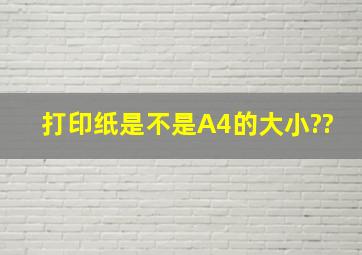 打印纸是不是A4的大小??